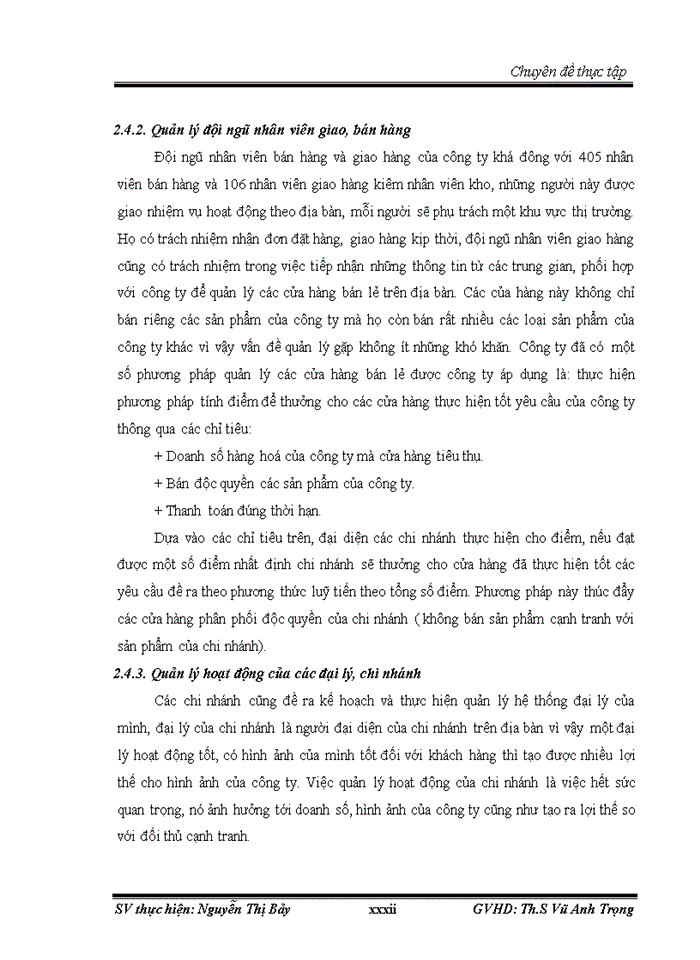 Chuyên đề thực tập

2.4.2. Quản lý đội ngũ nhân viên giao, bán hàng

Đội ngũ nhân viên bán hàng và giao hàng của công ty khá đông với 405 nhân viên bán hàng và 106 nhân viên giao hàng kiêm nhân viên kho, những người này được giao nhiệm vụ hoạt động theo địa bàn, mỗi người sẽ phụ trách một khu vực thị trường. Họ có trách nhiệm nhận đơn đặt hàng, giao hàng kịp thời, đội ngũ nhân viên giao hàng cũng có trách nhiệm trong việc tiếp nhận những thông tin từ các trung gian, phối hợp với công ty để quản lý các cửa hàng bán lẻ trên địa bàn. Các của hàng này không chỉ bán riêng các sản phẩm của công ty mà họ còn bán rất nhiều các loại sản phẩm của công ty khác vì vậy vấn đề quản lý gặp không ít những khó khăn. Công ty đã có một số phương pháp quản lý các cửa hàng bán lẻ được công ty áp dụng là: thực hiện phương pháp tính điểm để thưởng cho các cửa hàng thực hiện tốt yêu cầu của công ty thông qua các chỉ tiêu:

+ Doanh số hàng hoá của công ty mà cửa hàng tiêu thụ.

+ Bán độc quyền các sản phẩm của công ty.

+ Thanh toán đúng thời hạn.

Dựa vào các chỉ tiêu trên, đại diện các chi nhánh thực hiện cho điểm, nếu đạt được một số điểm nhất định chi nhánh sẽ thưởng cho cửa hàng đã thực hiện tốt các yêu cầu đề ra theo phương thức luỹ tiến theo tổng số điểm. Phương pháp này thúc đẩy các cửa hàng phân phối độc quyền của chi nhánh ( không bán sản phẩm cạnh tranh với sản phẩm của chi nhánh).

2.4.3. Quản lý hoạt động của các đại lý, chi nhánh

Các chi nhánh cũng đề ra kế hoạch và thực hiện quản lý hệ thống đại lý của mình, đại lý của chi nhánh là người đại diện của chi nhánh trên địa bàn vì vậy một đại lý hoạt động tốt, có hình ảnh của mình tốt đối với khách hàng thì tạo được nhiều lợi thế cho hình ảnh của công ty. Việc quản lý hoạt động của chi nhánh là việc hết sức quan trọng, nó ảnh hưởng tới doanh số, hình ảnh của công ty cũng như tạo ra lợi thế so với đối thủ cạnh tranh.

SV thực hiện: Nguyễn Thị Bảy xxxii GVHD: Th.S Vũ Anh Trọng